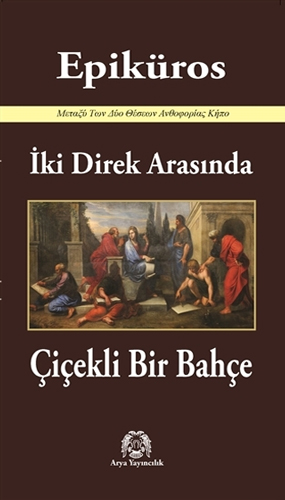 Epiküros

Μεταξύ Των Δύο Θέσεων Ανθοφορίας Κήπο

İki Direk Arasında

Çiçekli Bir Bahçe

Arya Yayıncılık